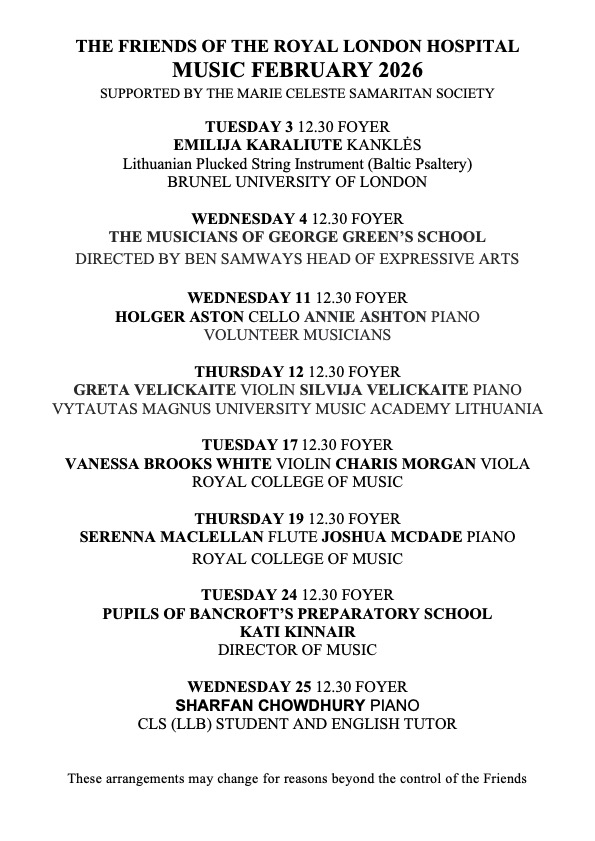 THE FRIENDS OF THE ROYAL LONDON HOSPITAL
MUSIC FEBRUARY 2026
SUPPORTED BY THE MARIE CELESTE SAMARITAN SOCIETY

TUESDAY 3 12.30 FOYER
EMILIJA KARALIUTE KANKLĖS
Lithuanian Plucked String Instrument (Baltic Psaltery)
BRUNEL UNIVERSITY OF LONDON

WEDNESDAY 4 12.30 FOYER
THE MUSICIANS OF GEORGE GREEN'S SCHOOL
DIRECTED BY BEN SAMWAYS HEAD OF EXPRESSIVE ARTS

WEDNESDAY 11 12.30 FOYER
HOLGER ASTON CELLO ANNIE ASHTON PIANO
VOLUNTEER MUSICIANS

THURSDAY 12 12.30 FOYER
GRETA VELICKAITE VIOLIN SILVIJA VELICKAITE PIANO
VYTAUTAS MAGNUS UNIVERSITY MUSIC ACADEMY LITHUANIA

TUESDAY 17 12.30 FOYER
VANESSA BROOKS WHITE VIOLIN CHARIS MORGAN VIOLA
ROYAL COLLEGE OF MUSIC

THURSDAY 19 12.30 FOYER
SERENNA MACLELLAN FLUTE JOSHUA MCDADE PIANO
ROYAL COLLEGE OF MUSIC

TUESDAY 24 12.30 FOYER
PUPILS OF BANCROFT'S PREPARATORY SCHOOL
KATI KINNAIR
DIRECTOR OF MUSIC

WEDNESDAY 25 12.30 FOYER
SHARFAN CHOWDHURY PIANO
CLS (LLB) STUDENT AND ENGLISH TUTOR

These arrangements may change for reasons beyond the control of the Friends